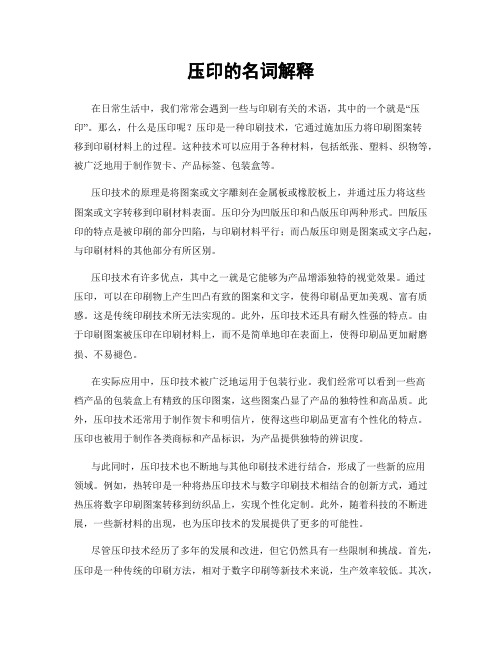 压印的名词解释

在日常生活中，我们常常会遇到一些与印刷有关的术语，其中的一个就是“压印”。那么，什么是压印呢？压印是一种印刷技术，它通过施加压力将印刷图案转移到印刷材料上的过程。这种技术可以应用于各种材料，包括纸张、塑料、织物等，被广泛地用于制作贺卡、产品标签、包装盒等。

压印技术的原理是将图案或文字雕刻在金属板或橡胶板上，并通过压力将这些图案或文字转移到印刷材料表面。压印分为凹版压印和凸版压印两种形式。凹版压印的特点是被印刷的部分凹陷，与印刷材料平行；而凸版压印则是图案或文字凸起，与印刷材料的其他部分有所区别。

压印技术有许多优点，其中之一就是它能够为产品增添独特的视觉效果。通过压印，可以在印刷物上产生凹凸有致的图案和文字，使得印刷品更加美观、富有质感。这是传统印刷技术所无法实现的。此外，压印技术还具有耐久性强的特点。由于印刷图案被压印在印刷材料上，而不是简单地印在表面上，使得印刷品更加耐磨损、不易褪色。

在实际应用中，压印技术被广泛地运用于包装行业。我们经常可以看到一些高档产品的包装盒上有精致的压印图案，这些图案凸显了产品的独特性和高品质。此外，压印技术还常用于制作贺卡和明信片，使得这些印刷品更富有个性化的特点。压印也被用于制作各类商标和产品标识，为产品提供独特的辨识度。

与此同时，压印技术也不断地与其他印刷技术进行结合，形成了一些新的应用领域。例如，热转印是一种将热压印技术与数字印刷技术相结合的创新方式，通过热压将数字印刷图案转移到纺织品上，实现个性化定制。此外，随着科技的不断进展，一些新材料的出现，也为压印技术的发展提供了更多的可能性。

尽管压印技术经历了多年的发展和改进，但它仍然具有一些限制和挑战。首先，压印是一种传统的印刷方法，相对于数字印刷等新技术来说，生产效率较低。其次，